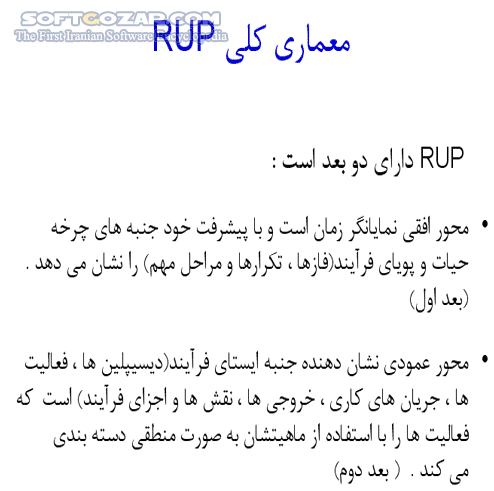 SOFTGOZAR.COM
The First Iranian Software Encyclopedia

معماری کلی RUP

RUP دارای دو بعد است :

• محور افقی نمایانگر زمان است و با پیشرفت خود جنبه های چرخه حیات و پویای فرآیند(فازها ، تکرارها و مراحل مهم) را نشان می دهد . (بعد اول)

• محور عمودی نشان دهنده جنبه ایستای فرآیند(دیسیپلین ها ، فعالیت ها ، جریان های کاری ، خروجی ها ، نقش ها و اجزای فرآیند) است که فعالیت ها را با استفاده از ماهیتشان به صورت منطقی دسته بندی می کند . ( بعد دوم)